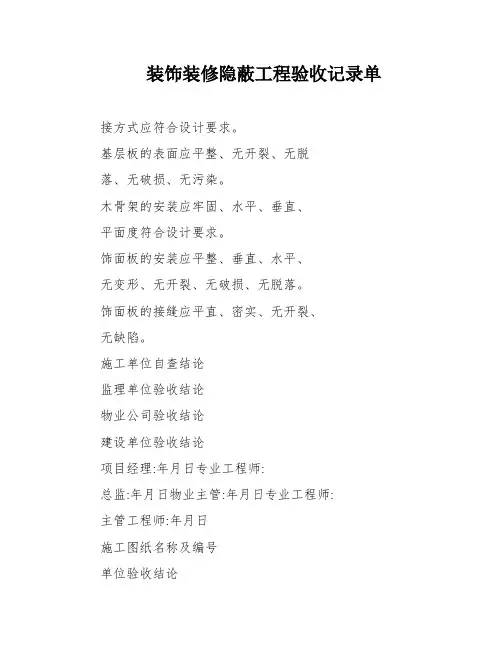 装饰装修隐蔽工程验收记录单

接方式应符合设计要求。

基层板的表面应平整、无开裂、无脱落、无破损、无污染。

木骨架的安装应牢固、水平、垂直、平面度符合设计要求。

饰面板的安装应平整、垂直、水平、无变形、无开裂、无破损、无脱落。

饰面板的接缝应平直、密实、无开裂、无缺陷。

施工单位自查结论

监理单位验收结论

物业公司验收结论

建设单位验收结论

项目经理:年月日专业工程师:

总监:年月日物业主管:年月日专业工程师:

主管工程师:年月日

施工图纸名称及编号

单位验收结论